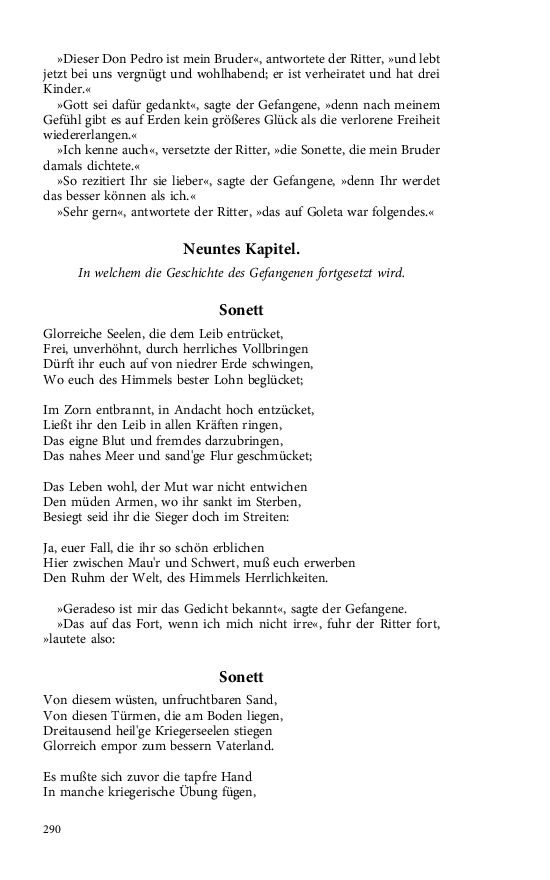 »Dieser Don Pedro ist mein Bruder«, antwortete der Ritter, »und lebt jetzt bei uns vergnügt und wohlhabend; er ist verheiratet und hat drei Kinder.«

»Gott sei dafür gedankt«, sagte der Gefangene, »denn nach meinem Gefühl gibt es auf Erden kein größeres Glück als die verlorene Freiheit wiedererlangen.«

»Ich kenne auch«, versetzte der Ritter, »die Sonette, die mein Bruder damals dichtete.«

»So rezitiert Ihr sie lieber«, sagte der Gefangene, »denn Ihr werdet das besser können als ich.«

»Sehr gern«, antwortete der Ritter, »das auf Goleta war folgendes.«

Neuntes Kapitel.

In welchem die Geschichte des Gefangenen fortgesetzt wird.

Sonett

Glorreiche Seelen, die dem Leib entrücket,
Frei, unverhöhnt, durch herrliches Vollbringen
Dürft ihr euch auf von niedrer Erde schwingen,
Wo euch des Himmels bester Lohn beglücket;

Im Zorn entbrannt, in Andacht hoch entzücket,
Ließt ihr den Leib in allen Kräften ringen,
Das eigne Blut und fremdes darzubringen,
Das nahes Meer und sand'ge Flur geschmücket;

Das Leben wohl, der Mut war nicht entwichen
Den müden Armen, wo ihr sankt im Sterben,
Besiegt seid ihr die Sieger doch im Streiten:

Ja, euer Fall, die ihr so schön erblichen
Hier zwischen Mau'r und Schwert, muß euch erwerben
Den Ruhm der Welt, des Himmels Herrlichkeiten.

»Geradeso ist mir das Gedicht bekannt«, sagte der Gefangene.

»Das auf das Fort, wenn ich mich nicht irre«, fuhr der Ritter fort, »lautete also:

Sonett

Von diesem wüsten, unfruchtbaren Sand,
Von diesen Türmen, die am Boden liegen,
Dreitausend heil'ge Kriegerseelen stiegen
Glorreich empor zum bessern Vaterland.

Es mußte sich zuvor die tapfre Hand
In manche kriegerische Übung fügen,

290